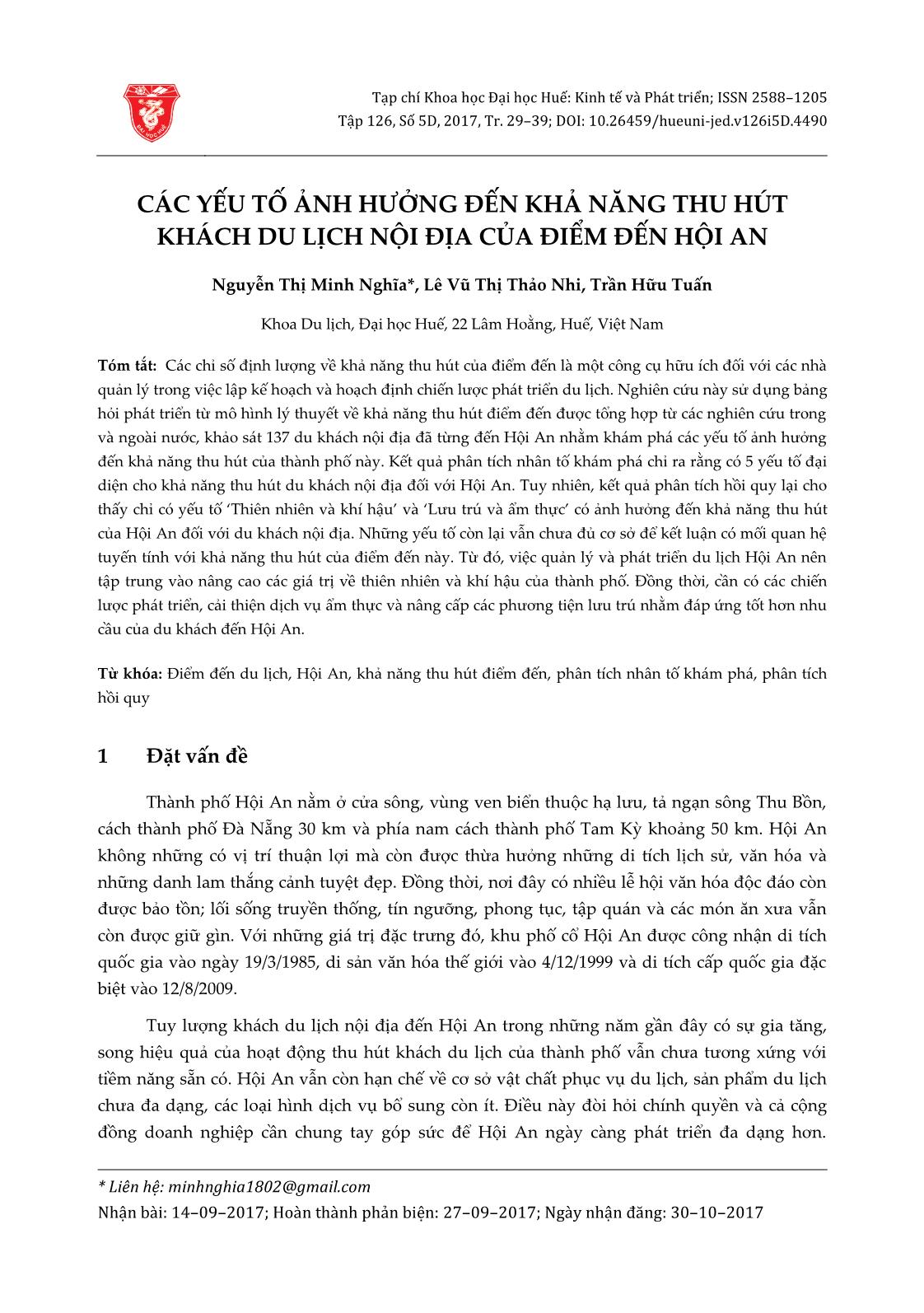 Tạp chí Khoa học Đại học Huế: Kinh tế và Phát triển; ISSN 2588–1205
Tập 126, Số 5D, 2017, Tr. 29–39; DOI: 10.26459/hueuni-jed.v126i5D.4490

CÁC YẾU TỐ ẢNH HƯỞNG ĐẾN KHẢ NĂNG THU HÚT KHÁCH DU LỊCH NỘI ĐỊA CỦA ĐIỂM ĐẾN HỘI AN

Nguyễn Thị Minh Nghĩa*, Lê Vũ Thị Thảo Nhi, Trần Hữu Tuấn

Khoa Du lịch, Đại học Huế, 22 Lâm Hoằng, Huế, Việt Nam

Tóm tắt: Các chỉ số định lượng về khả năng thu hút của điểm đến là một công cụ hữu ích đối với các nhà quản lý trong việc lập kế hoạch và hoạch định chiến lược phát triển du lịch. Nghiên cứu này sử dụng bảng hỏi phát triển từ mô hình lý thuyết về khả năng thu hút điểm đến được tổng hợp từ các nghiên cứu trong và ngoài nước, khảo sát 137 du khách nội địa đã từng đến Hội An nhằm khám phá các yếu tố ảnh hưởng đến khả năng thu hút của thành phố này. Kết quả phân tích nhân tố khám phá chỉ ra rằng có 5 yếu tố đại diện cho khả năng thu hút du khách nội địa đối với Hội An. Tuy nhiên, kết quả phân tích hồi quy lại cho thấy chỉ có yếu tố ‘Thiên nhiên và khí hậu’ và ‘Lưu trú và ẩm thực’ có ảnh hưởng đến khả năng thu hút của Hội An đối với du khách nội địa. Những yếu tố còn lại vẫn chưa đủ cơ sở để kết luận có mối quan hệ tuyến tính với khả năng thu hút của điểm đến này. Từ đó, việc quản lý và phát triển du lịch Hội An nên tập trung vào nâng cao các giá trị về thiên nhiên và khí hậu của thành phố. Đồng thời, cần có các chiến lược phát triển, cải thiện dịch vụ ẩm thực và nâng cấp các phương tiện lưu trú nhằm đáp ứng tốt hơn nhu cầu của du khách đến Hội An.

Từ khóa: Điểm đến du lịch, Hội An, khả năng thu hút điểm đến, phân tích nhân tố khám phá, phân tích hồi quy

1 Đặt vấn đề

Thành phố Hội An nằm ở cửa sông, vùng ven biển thuộc hạ lưu, tả ngạn sông Thu Bồn, cách thành phố Đà Nẵng 30 km và phía nam cách thành phố Tam Kỳ khoảng 50 km. Hội An không những có vị trí thuận lợi mà còn được thừa hưởng những di tích lịch sử, văn hóa và những danh lam thắng cảnh tuyệt đẹp. Đồng thời, nơi đây có nhiều lễ hội văn hóa độc đáo còn được bảo tồn; lối sống truyền thống, tín ngưỡng, phong tục, tập quán và các món ăn xưa vẫn còn được giữ gìn. Với những giá trị đặc trưng đó, khu phố cổ Hội An được công nhận di tích quốc gia vào ngày 19/3/1985, di sản văn hóa thế giới vào 4/12/1999 và di tích cấp quốc gia đặc biệt vào 12/8/2009.

Tuy lượng khách du lịch nội địa đến Hội An trong những năm gần đây có sự gia tăng, song hiệu quả của hoạt động thu hút khách du lịch của thành phố vẫn chưa tương xứng với tiềm năng sẵn có. Hội An vẫn còn hạn chế về cơ sở vật chất phục vụ du lịch, sản phẩm du lịch chưa đa dạng, các loại hình dịch vụ bổ sung còn ít. Điều này đòi hỏi chính quyền và cả cộng đồng doanh nghiệp cần chung tay góp sức để Hội An ngày càng phát triển đa dạng hơn.

* Liên hệ: minhnghia1802@gmail.com
Nhận bài: 14–09–2017; Hoàn thành phản biện: 27–09–2017; Ngày nhận đăng: 30–10–2017